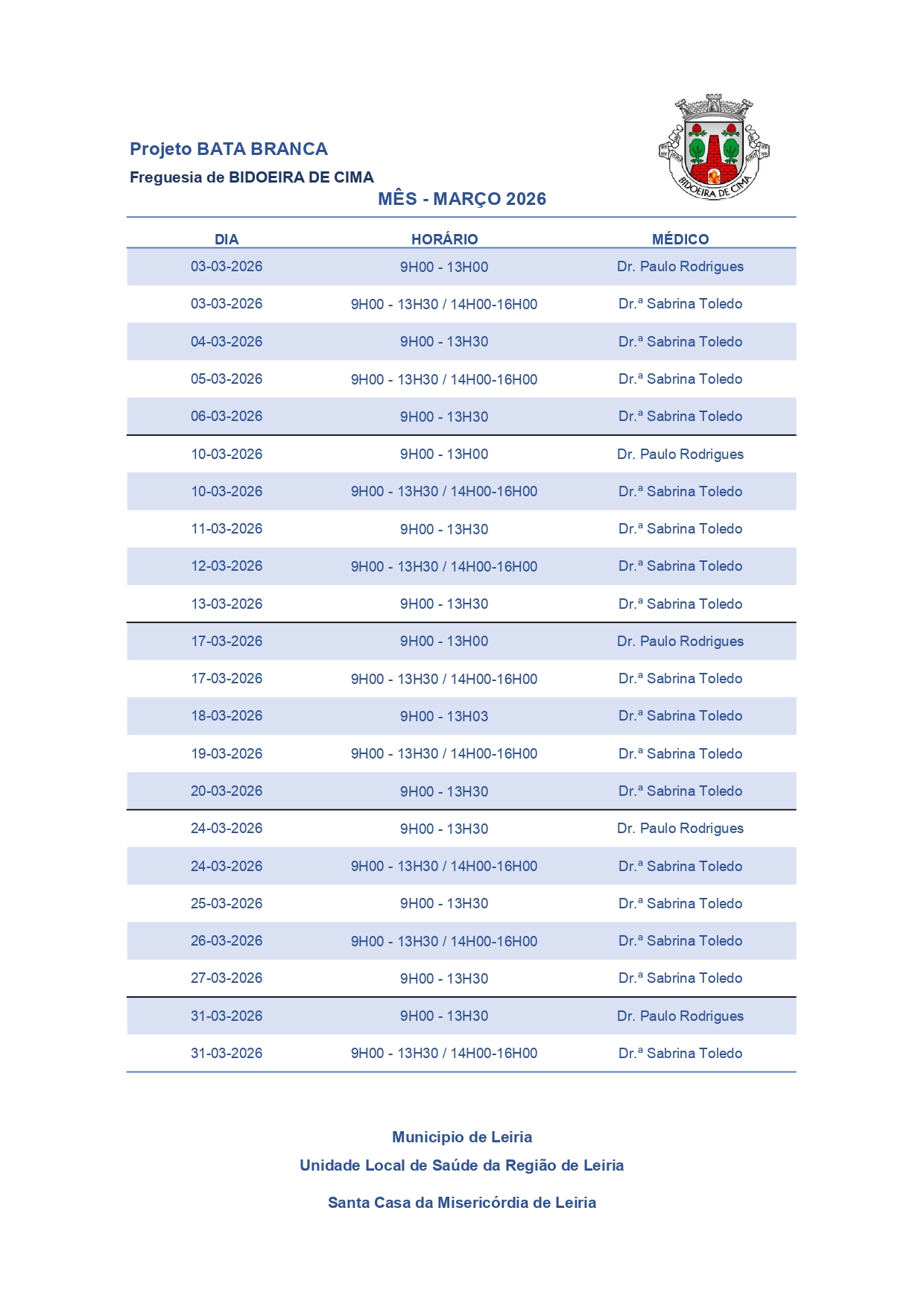 Projeto BATA BRANCA

Freguesia de BIDOEIRA DE CIMA

BIDOEIRA DE CIMA

MÊS - MARÇO 2026

| DIA | HORÁRIO | MÉDICO |
|---|---|---|
| 03-03-2026 | 9H00 - 13H00 | Dr. Paulo Rodrigues |
| 03-03-2026 | 9H00 - 13H30 / 14H00-16H00 | Dr.ª Sabrina Toledo |
| 04-03-2026 | 9H00 - 13H30 | Dr.ª Sabrina Toledo |
| 05-03-2026 | 9H00 - 13H30 / 14H00-16H00 | Dr.ª Sabrina Toledo |
| 06-03-2026 | 9H00 - 13H30 | Dr.ª Sabrina Toledo |
| 10-03-2026 | 9H00 - 13H00 | Dr. Paulo Rodrigues |
| 10-03-2026 | 9H00 - 13H30 / 14H00-16H00 | Dr.ª Sabrina Toledo |
| 11-03-2026 | 9H00 - 13H30 | Dr.ª Sabrina Toledo |
| 12-03-2026 | 9H00 - 13H30 / 14H00-16H00 | Dr.ª Sabrina Toledo |
| 13-03-2026 | 9H00 - 13H30 | Dr.ª Sabrina Toledo |
| 17-03-2026 | 9H00 - 13H00 | Dr. Paulo Rodrigues |
| 17-03-2026 | 9H00 - 13H30 / 14H00-16H00 | Dr.ª Sabrina Toledo |
| 18-03-2026 | 9H00 - 13H03 | Dr.ª Sabrina Toledo |
| 19-03-2026 | 9H00 - 13H30 / 14H00-16H00 | Dr.ª Sabrina Toledo |
| 20-03-2026 | 9H00 - 13H30 | Dr.ª Sabrina Toledo |
| 24-03-2026 | 9H00 - 13H30 | Dr. Paulo Rodrigues |
| 24-03-2026 | 9H00 - 13H30 / 14H00-16H00 | Dr.ª Sabrina Toledo |
| 25-03-2026 | 9H00 - 13H30 | Dr.ª Sabrina Toledo |
| 26-03-2026 | 9H00 - 13H30 / 14H00-16H00 | Dr.ª Sabrina Toledo |
| 27-03-2026 | 9H00 - 13H30 | Dr.ª Sabrina Toledo |
| 31-03-2026 | 9H00 - 13H30 | Dr. Paulo Rodrigues |
| 31-03-2026 | 9H00 - 13H30 / 14H00-16H00 | Dr.ª Sabrina Toledo |

Municipio de Leiria

Unidade Local de Saúde da Região de Leiria

Santa Casa da Misericórdia de Leiria